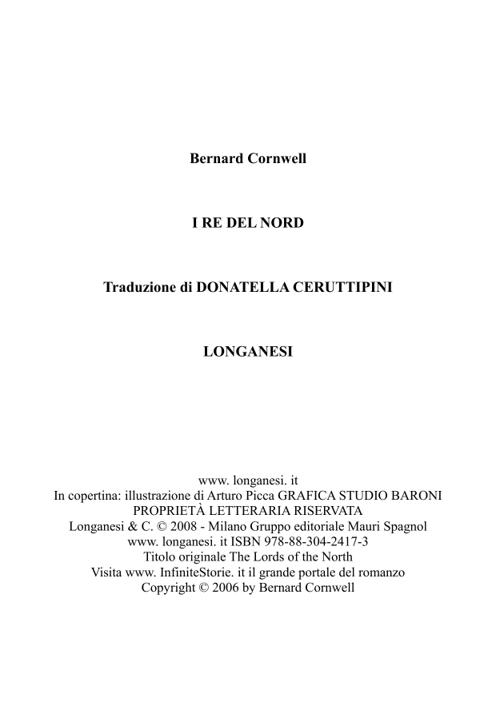 Bernard Cornwell

I RE DEL NORD

Traduzione di DONATELLA CERUTTIPINI

LONGANESI

www. longanesi. it
In copertina: illustrazione di Arturo Picca GRAFICA STUDIO BARONI
PROPRIETÀ LETTERARIA RISERVATA
Longanesi & C. © 2008 - Milano Gruppo editoriale Mauri Spagnol
www. longanesi. it ISBN 978-88-304-2417-3
Titolo originale The Lords of the North
Visita www. InfiniteStorie. it il grande portale del romanzo
Copyright © 2006 by Bernard Cornwell